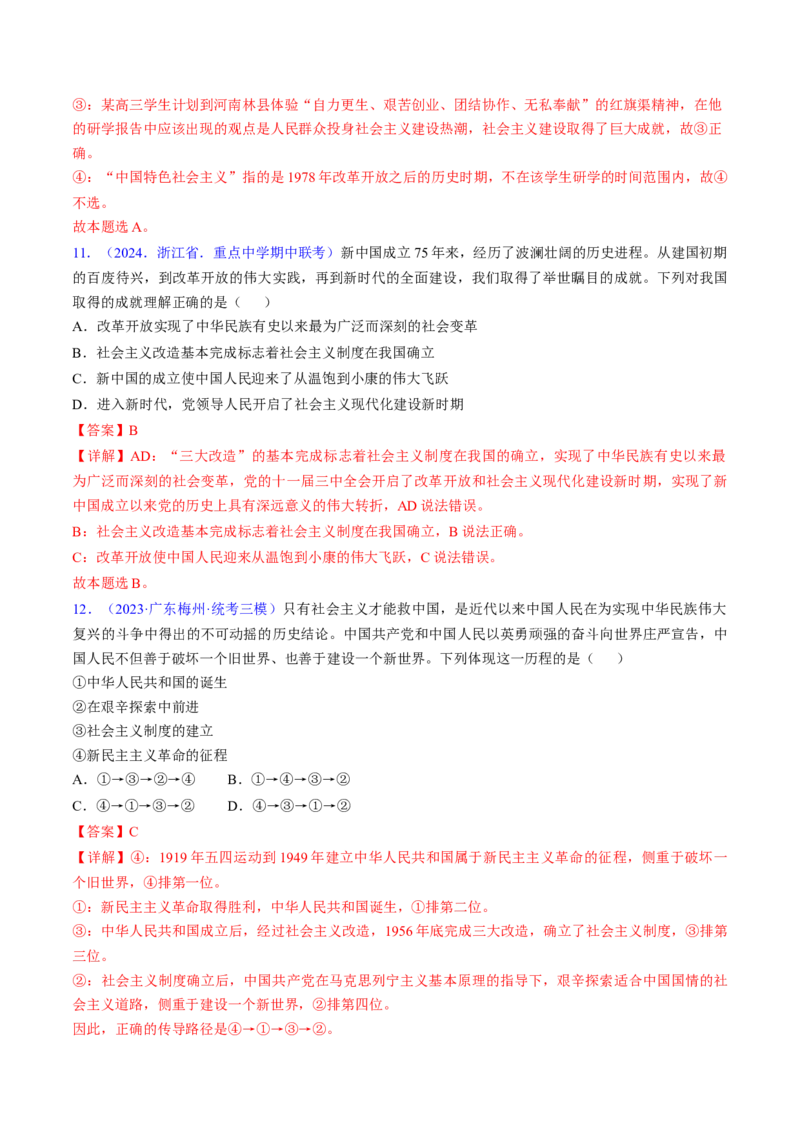 ③：某高三学生计划到河南林县体验“自力更生、艰苦创业、团结协作、无私奉献”的红旗渠精神，在他的研学报告中应该出现的观点是人民群众投身社会主义建设热潮，社会主义建设取得了巨大成就，故③正确。

④：“中国特色社会主义”指的是1978年改革开放之后的历史时期，不在该学生研学的时间范围内，故④不选。

故本题选A。

11．（2024．浙江省．重点中学期中联考）新中国成立75年来，经历了波澜壮阔的历史进程。从建国初期的百废待兴，到改革开放的伟大实践，再到新时代的全面建设，我们取得了举世瞩目的成就。下列对我国取得的成就理解正确的是（　　）

A．改革开放实现了中华民族有史以来最为广泛而深刻的社会变革

B．社会主义改造基本完成标志着社会主义制度在我国确立

C．新中国的成立使中国人民迎来了从温饱到小康的伟大飞跃

D．进入新时代，党领导人民开启了社会主义现代化建设新时期

【答案】B

【详解】AD：“三大改造”的基本完成标志着社会主义制度在我国的确立，实现了中华民族有史以来最为广泛而深刻的社会变革，党的十一届三中全会开启了改革开放和社会主义现代化建设新时期，实现了新中国成立以来党的历史上具有深远意义的伟大转折，AD说法错误。

B：社会主义改造基本完成标志着社会主义制度在我国确立，B说法正确。

C：改革开放使中国人民迎来从温饱到小康的伟大飞跃，C说法错误。

故本题选B。

12．（2023·广东梅州·统考三模）只有社会主义才能救中国，是近代以来中国人民在为实现中华民族伟大复兴的斗争中得出的不可动摇的历史结论。中国共产党和中国人民以英勇顽强的奋斗向世界庄严宣告，中国人民不但善于破坏一个旧世界、也善于建设一个新世界。下列体现这一历程的是（　　）

①中华人民共和国的诞生

②在艰辛探索中前进

③社会主义制度的建立

④新民主主义革命的征程

A．①→③→②→④　　B．①→④→③→②

C．④→①→③→②　　D．④→③→①→②

【答案】C

【详解】④：1919年五四运动到1949年建立中华人民共和国属于新民主主义革命的征程，侧重于破坏一个旧世界，④排第一位。

①：新民主主义革命取得胜利，中华人民共和国诞生，①排第二位。

③：中华人民共和国成立后，经过社会主义改造，1956年底完成三大改造，确立了社会主义制度，③排第三位。

②：社会主义制度确立后，中国共产党在马克思列宁主义基本原理的指导下，艰辛探索适合中国国情的社会主义道路，侧重于建设一个新世界，②排第四位。

因此，正确的传导路径是④→①→③→②。